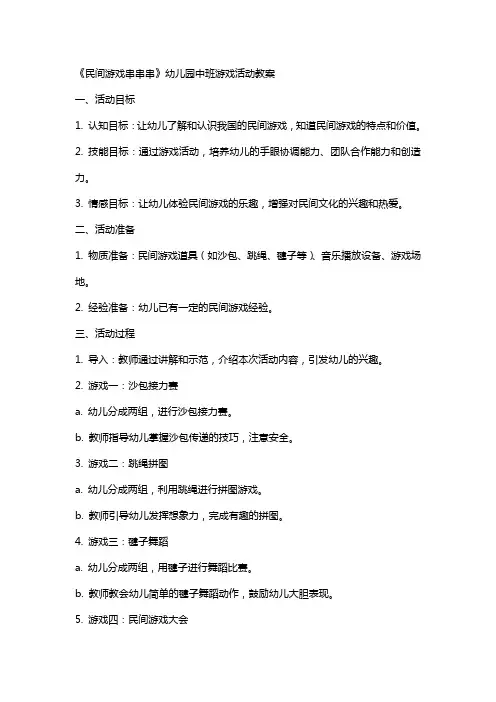 《民间游戏串串串》幼儿园中班游戏活动教案

一、活动目标

1. 认知目标：让幼儿了解和认识我国的民间游戏，知道民间游戏的特点和价值。

2. 技能目标：通过游戏活动，培养幼儿的手眼协调能力、团队合作能力和创造力。

3. 情感目标：让幼儿体验民间游戏的乐趣，增强对民间文化的兴趣和热爱。

二、活动准备

1. 物质准备：民间游戏道具（如沙包、跳绳、毽子等）、音乐播放设备、游戏场地。

2. 经验准备：幼儿已有一定的民间游戏经验。

三、活动过程

1. 导入：教师通过讲解和示范，介绍本次活动内容，引发幼儿的兴趣。

2. 游戏一：沙包接力赛

a. 幼儿分成两组，进行沙包接力赛。

b. 教师指导幼儿掌握沙包传递的技巧，注意安全。

3. 游戏二：跳绳拼图

a. 幼儿分成两组，利用跳绳进行拼图游戏。

b. 教师引导幼儿发挥想象力，完成有趣的拼图。

4. 游戏三：毽子舞蹈

a. 幼儿分成两组，用毽子进行舞蹈比赛。

b. 教师教会幼儿简单的毽子舞蹈动作，鼓励幼儿大胆表现。

5. 游戏四：民间游戏大会